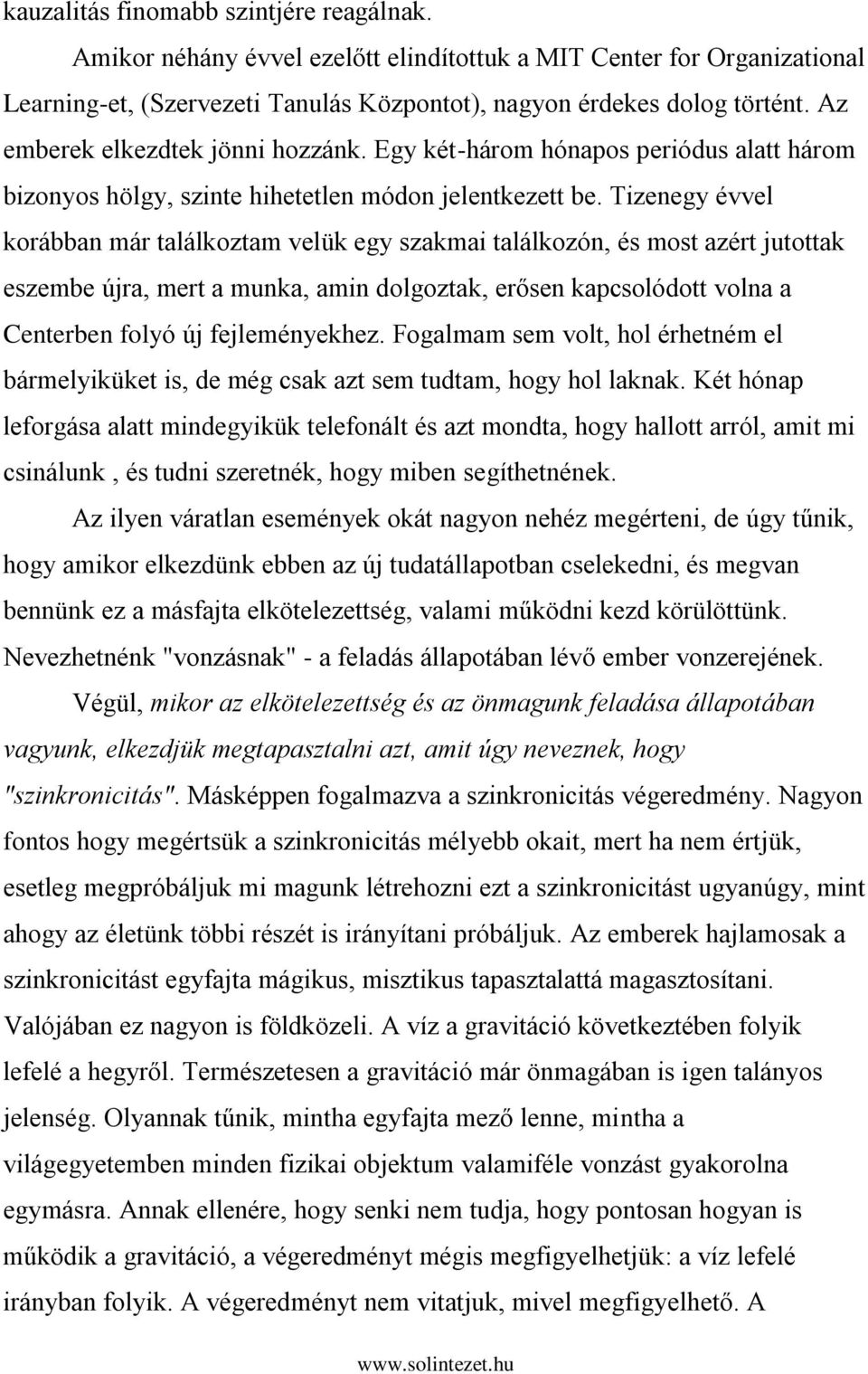 kauzalitás finomabb szintjére reagálnak.

Amikor néhány évvel ezelőtt elindítottuk a MIT Center for Organizational Learning-et, (Szervezeti Tanulás Központot), nagyon érdekes dolog történt. Az emberek elkezdtek jönni hozzánk. Egy két-három hónapos periódus alatt három bizonyos hölgy, szinte hihetetlen módon jelentkezett be. Tizenegy évvel korábban már találkoztam velük egy szakmai találkozón, és most azért jutottak eszembe újra, mert a munka, amin dolgoztak, erősen kapcsolódott volna a Centerben folyó új fejleményekhez. Fogalmam sem volt, hol érhetném el bármelyiküket is, de még csak azt sem tudtam, hogy hol laknak. Két hónap leforgása alatt mindegyikük telefonált és azt mondta, hogy hallott arról, amit mi csinálunk , és tudni szeretnék, hogy miben segíthetnének.

Az ilyen váratlan események okát nagyon nehéz megérteni, de úgy tűnik, hogy amikor elkezdünk ebben az új tudatállapotban cselekedni, és megvan bennünk ez a másfajta elkötelezettség, valami működni kezd körülöttünk. Nevezhetnénk "vonzásnak" - a feladás állapotában lévő ember vonzerejének.

Végül, mikor az elkötelezettség és az önmagunk feladása állapotában vagyunk, elkezdjük megtapasztalni azt, amit úgy neveznek, hogy "szinkronicitás". Másképpen fogalmazva a szinkronicitás végeredmény. Nagyon fontos hogy megértsük a szinkronicitás mélyebb okait, mert ha nem értjük, esetleg megpróbáljuk mi magunk létrehozni ezt a szinkronicitást ugyanúgy, mint ahogy az életünk többi részét is irányítani próbáljuk. Az emberek hajlamosak a szinkronicitást egyfajta mágikus, misztikus tapasztalattá magasztosítani. Valójában ez nagyon is földközeli. A víz a gravitáció következtében folyik lefelé a hegyről. Természetesen a gravitáció már önmagában is igen talányos jelenség. Olyannak tűnik, mintha egyfajta mező lenne, mintha a világegyetemben minden fizikai objektum valamiféle vonzást gyakorolna egymásra. Annak ellenére, hogy senki nem tudja, hogy pontosan hogyan is működik a gravitáció, a végeredményt mégis megfigyelhetjük: a víz lefelé irányban folyik. A végeredményt nem vitatjuk, mivel megfigyelhető. A

www.solintezet.hu